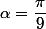 $\alpha = \frac{\pi}{9}$